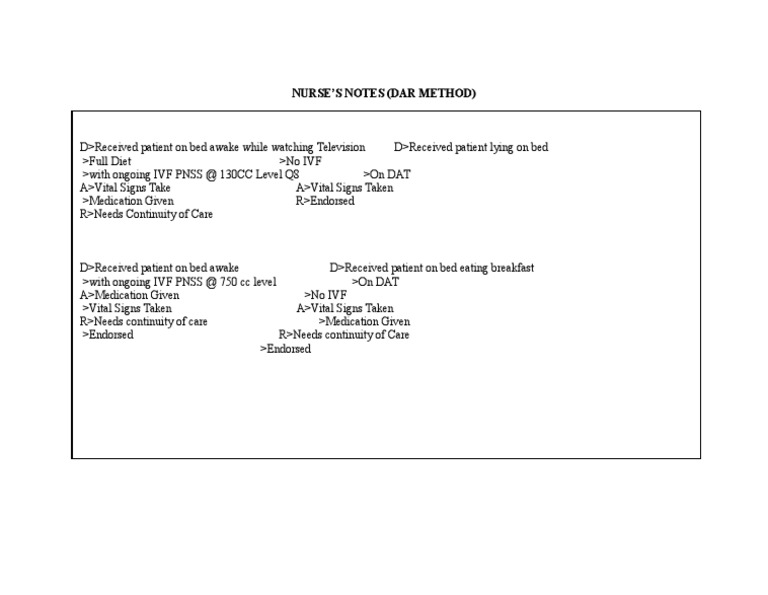 NURSE'S NOTES (DAR METHOD)

D>Received patient on bed awake while watching Television
>Full Diet
>with ongoing IVF PNSS @ 130CC Level Q8
A>Vital Signs Take
>Medication Given
R>Needs Continuity of Care

D>Received patient lying on bed
>No IVF
>On DAT
A>Vital Signs Taken
R>Endorsed

D>Received patient on bed awake
>with ongoing IVF PNSS @ 750 cc level
A>Medication Given
>Vital Signs Taken
R>Needs continuity of care
>Endorsed

D>Received patient on bed eating breakfast
>On DAT
>No IVF
A>Vital Signs Taken
>Medication Given
R>Needs continuity of Care
>Endorsed